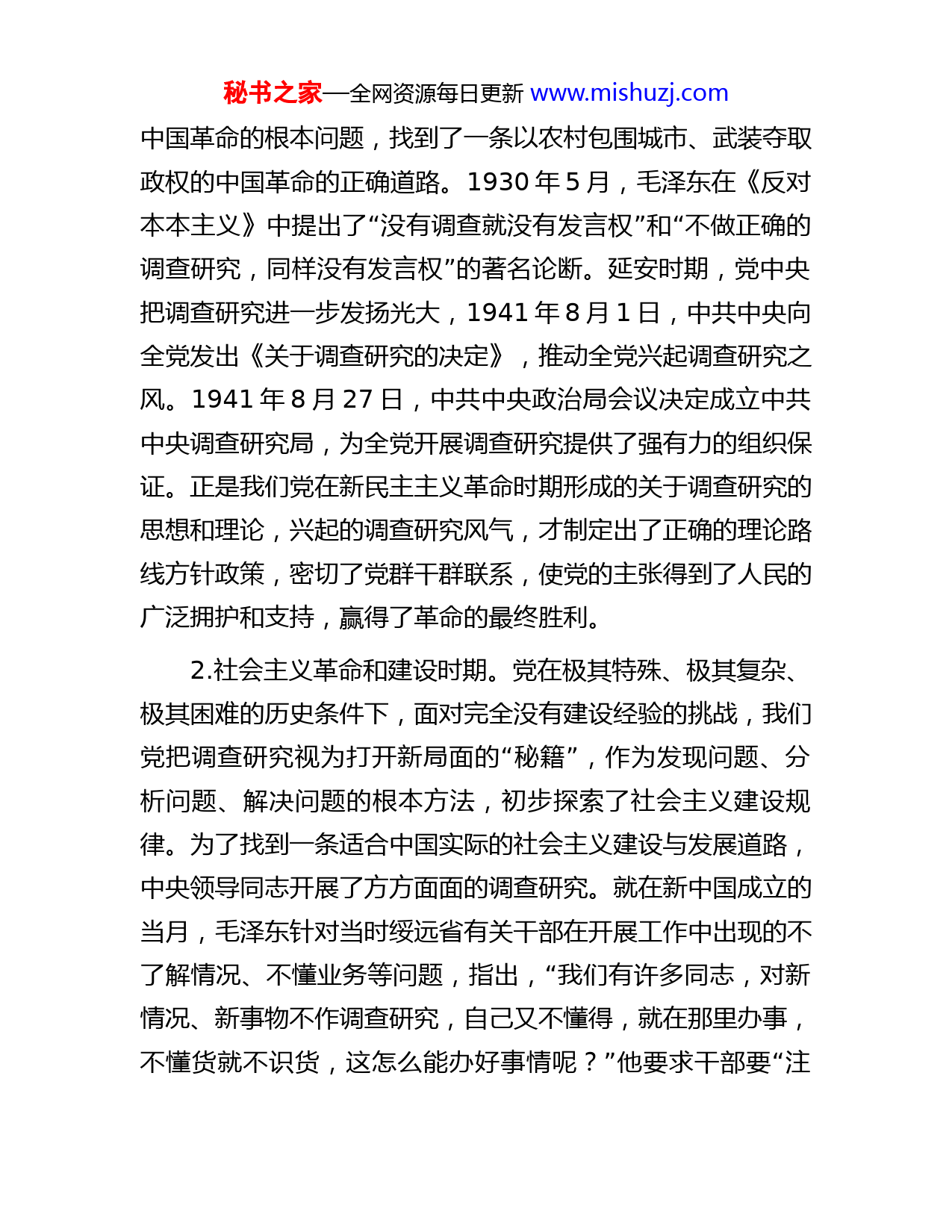 秘书之家—全网资源每日更新 www.mishuzj.com

中国革命的根本问题，找到了一条以农村包围城市、武装夺取政权的中国革命的正确道路。1930 年 5 月，毛泽东在《反对本本主义》中提出了“没有调查就没有发言权”和“不做正确的调查研究，同样没有发言权”的著名论断。延安时期，党中央把调查研究进一步发扬光大，1941 年 8 月 1 日，中共中央向全党发出《关于调查研究的决定》，推动全党兴起调查研究之风。1941 年 8 月 27 日，中共中央政治局会议决定成立中共中央调查研究局，为全党开展调查研究提供了强有力的组织保证。正是我们党在新民主主义革命时期形成的关于调查研究的思想和理论，兴起的调查研究风气，才制定出了正确的理论路线方针政策，密切了党群干群联系，使党的主张得到了人民的广泛拥护和支持，赢得了革命的最终胜利。

2.社会主义革命和建设时期。党在极其特殊、极其复杂、极其困难的历史条件下，面对完全没有建设经验的挑战，我们党把调查研究视为打开新局面的“秘籍”，作为发现问题、分析问题、解决问题的根本方法，初步探索了社会主义建设规律。为了找到一条适合中国实际的社会主义建设与发展道路，中央领导同志开展了方方面面的调查研究。就在新中国成立的当月，毛泽东针对当时绥远省有关干部在开展工作中出现的不了解情况、不懂业务等问题，指出，“我们有许多同志，对新情况、新事物不作调查研究，自己又不懂得，就在那里办事，不懂货就不识货，这怎么能办好事情呢？”他要求干部要“注